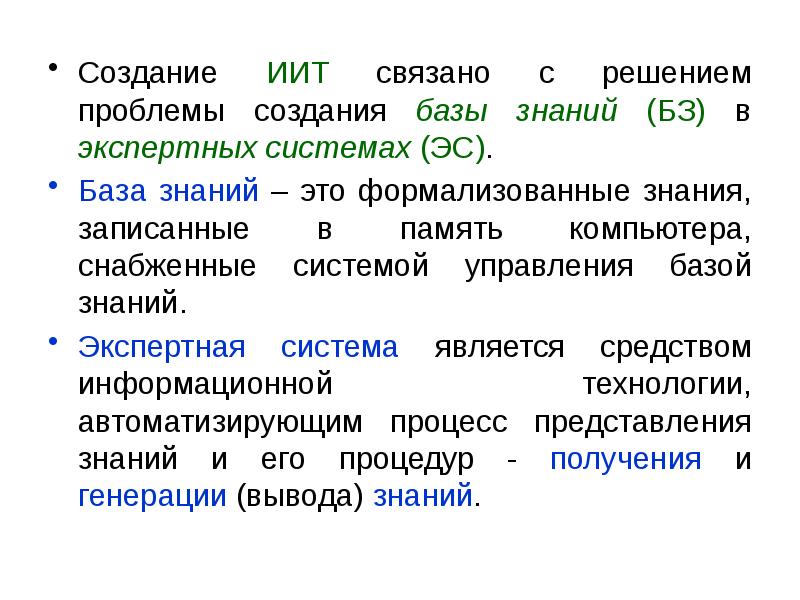 • Создание ИИТ связано с решением проблемы создания базы знаний (БЗ) в экспертных системах (ЭС).

• База знаний – это формализованные знания, записанные в память компьютера, снабженные системой управления базой знаний.

• Экспертная система является средством информационной технологии, автоматизирующим процесс представления знаний и его процедур - получения и генерации (вывода) знаний.